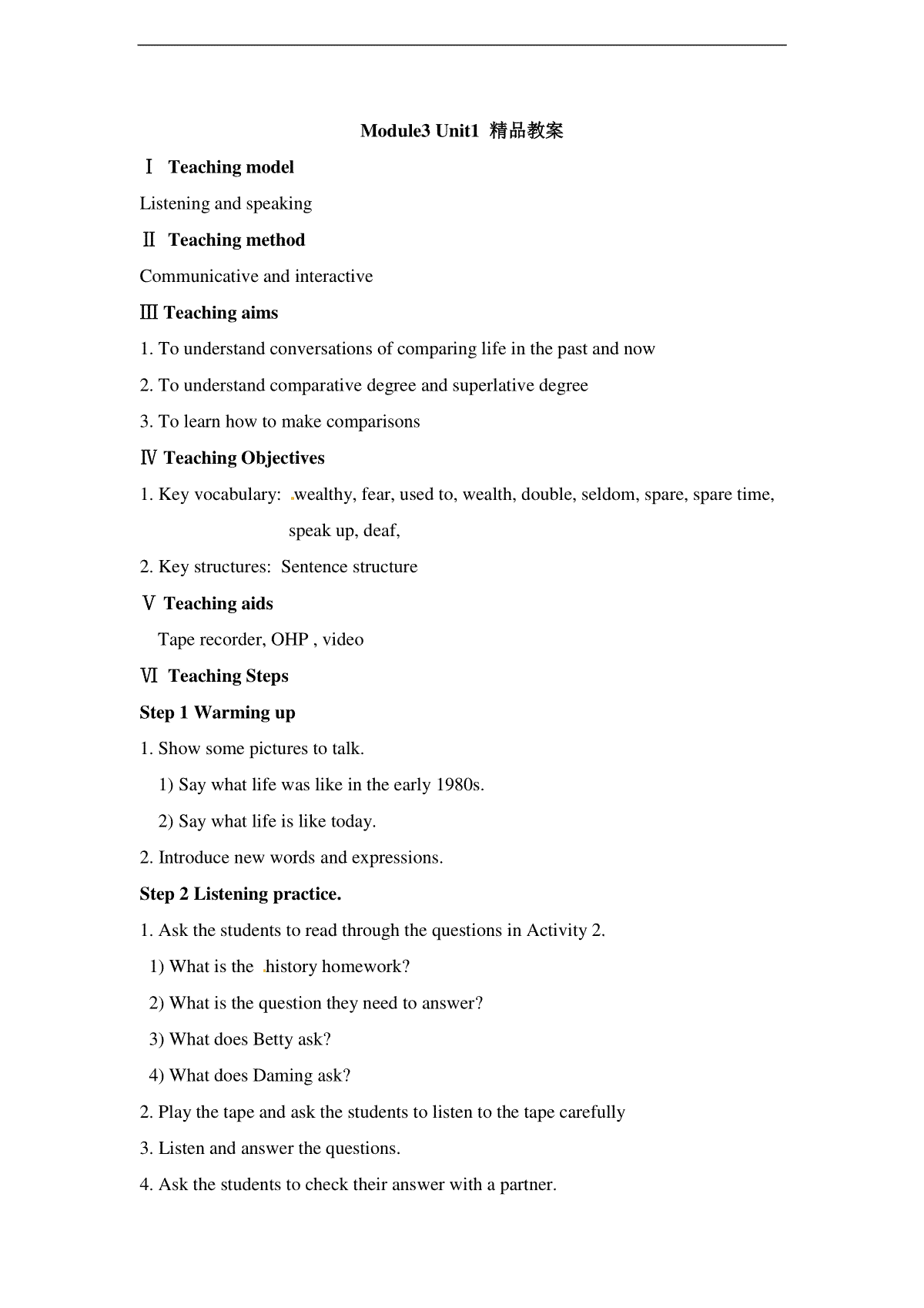 Module3 Unit1 精品教案

Ⅰ Teaching model

Listening and speaking

Ⅱ Teaching method

Communicative and interactive

Ⅲ Teaching aims

1. To understand conversations of comparing life in the past and now

2. To understand comparative degree and superlative degree

3. To learn how to make comparisons

Ⅳ Teaching Objectives

1. Key vocabulary: wealthy, fear, used to, wealth, double, seldom, spare, spare time, speak up, deaf,

2. Key structures: Sentence structure

Ⅴ Teaching aids

Tape recorder, OHP , video

Ⅵ Teaching Steps

Step 1 Warming up

1. Show some pictures to talk.

1) Say what life was like in the early 1980s.

2) Say what life is like today.

2. Introduce new words and expressions.

Step 2 Listening practice.

1. Ask the students to read through the questions in Activity 2.

1) What is the history homework?

2) What is the question they need to answer?

3) What does Betty ask?

4) What does Daming ask?

2. Play the tape and ask the students to listen to the tape carefully

3. Listen and answer the questions.

4. Ask the students to check their answer with a partner.